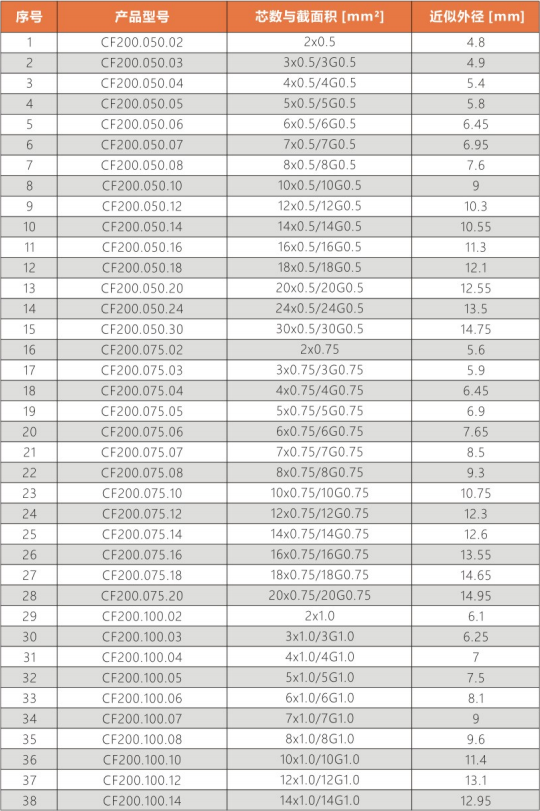 | 序号 | 产品型号 | 芯数与截面积 [mm²] | 近似外径 [mm] |
|---|---|---|---|
| 1 | CF200.050.02 | 2x0.5 | 4.8 |
| 2 | CF200.050.03 | 3x0.5/3G0.5 | 4.9 |
| 3 | CF200.050.04 | 4x0.5/4G0.5 | 5.4 |
| 4 | CF200.050.05 | 5x0.5/5G0.5 | 5.8 |
| 5 | CF200.050.06 | 6x0.5/6G0.5 | 6.45 |
| 6 | CF200.050.07 | 7x0.5/7G0.5 | 6.95 |
| 7 | CF200.050.08 | 8x0.5/8G0.5 | 7.6 |
| 8 | CF200.050.10 | 10x0.5/10G0.5 | 9 |
| 9 | CF200.050.12 | 12x0.5/12G0.5 | 10.3 |
| 10 | CF200.050.14 | 14x0.5/14G0.5 | 10.55 |
| 11 | CF200.050.16 | 16x0.5/16G0.5 | 11.3 |
| 12 | CF200.050.18 | 18x0.5/18G0.5 | 12.1 |
| 13 | CF200.050.20 | 20x0.5/20G0.5 | 12.55 |
| 14 | CF200.050.24 | 24x0.5/24G0.5 | 13.5 |
| 15 | CF200.050.30 | 30x0.5/30G0.5 | 14.75 |
| 16 | CF200.075.02 | 2x0.75 | 5.6 |
| 17 | CF200.075.03 | 3x0.75/3G0.75 | 5.9 |
| 18 | CF200.075.04 | 4x0.75/4G0.75 | 6.45 |
| 19 | CF200.075.05 | 5x0.75/5G0.75 | 6.9 |
| 20 | CF200.075.06 | 6x0.75/6G0.75 | 7.65 |
| 21 | CF200.075.07 | 7x0.75/7G0.75 | 8.5 |
| 22 | CF200.075.08 | 8x0.75/8G0.75 | 9.3 |
| 23 | CF200.075.10 | 10x0.75/10G0.75 | 10.75 |
| 24 | CF200.075.12 | 12x0.75/12G0.75 | 12.3 |
| 25 | CF200.075.14 | 14x0.75/14G0.75 | 12.6 |
| 26 | CF200.075.16 | 16x0.75/16G0.75 | 13.55 |
| 27 | CF200.075.18 | 18x0.75/18G0.75 | 14.65 |
| 28 | CF200.075.20 | 20x0.75/20G0.75 | 14.95 |
| 29 | CF200.100.02 | 2x1.0 | 6.1 |
| 30 | CF200.100.03 | 3x1.0/3G1.0 | 6.25 |
| 31 | CF200.100.04 | 4x1.0/4G1.0 | 7 |
| 32 | CF200.100.05 | 5x1.0/5G1.0 | 7.5 |
| 33 | CF200.100.06 | 6x1.0/6G1.0 | 8.1 |
| 34 | CF200.100.07 | 7x1.0/7G1.0 | 9 |
| 35 | CF200.100.08 | 8x1.0/8G1.0 | 9.6 |
| 36 | CF200.100.10 | 10x1.0/10G1.0 | 11.4 |
| 37 | CF200.100.12 | 12x1.0/12G1.0 | 13.1 |
| 38 | CF200.100.14 | 14x1.0/14G1.0 | 12.95 |